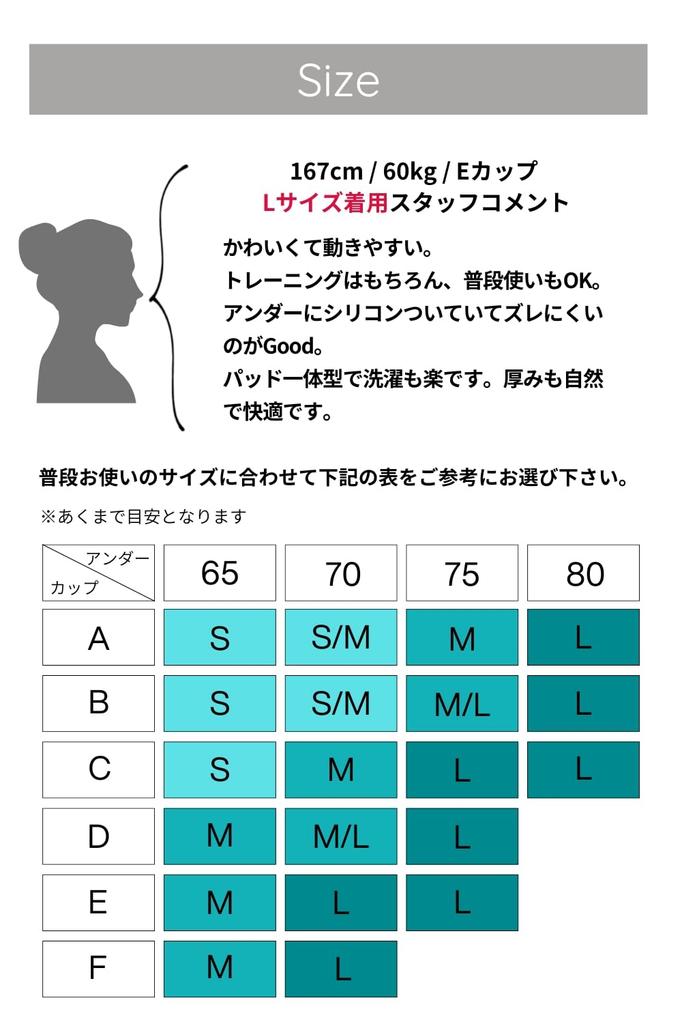 Size

167cm / 60kg / Eカップ
Lサイズ着用スタッフコメント

かわいくて動きやすい。
トレーニングはもちろん、普段使いもOK。
アンダーにシリコンついていてズレにくいのがGood。
パッド一体型で洗濯も楽です。厚みも自然で快適です。

普段お使いのサイズに合わせて下記の表をご参考にお選び下さい。

※あくまで目安となります

| アンダー / カップ | 65 | 70 | 75 | 80 |
|---|---|---|---|---|
| A | S | S/M | M | L |
| B | S | S/M | M/L | L |
| C | S | M | L | L |
| D | M | M/L | L | |
| E | M | L | L | |
| F | M | L | | |